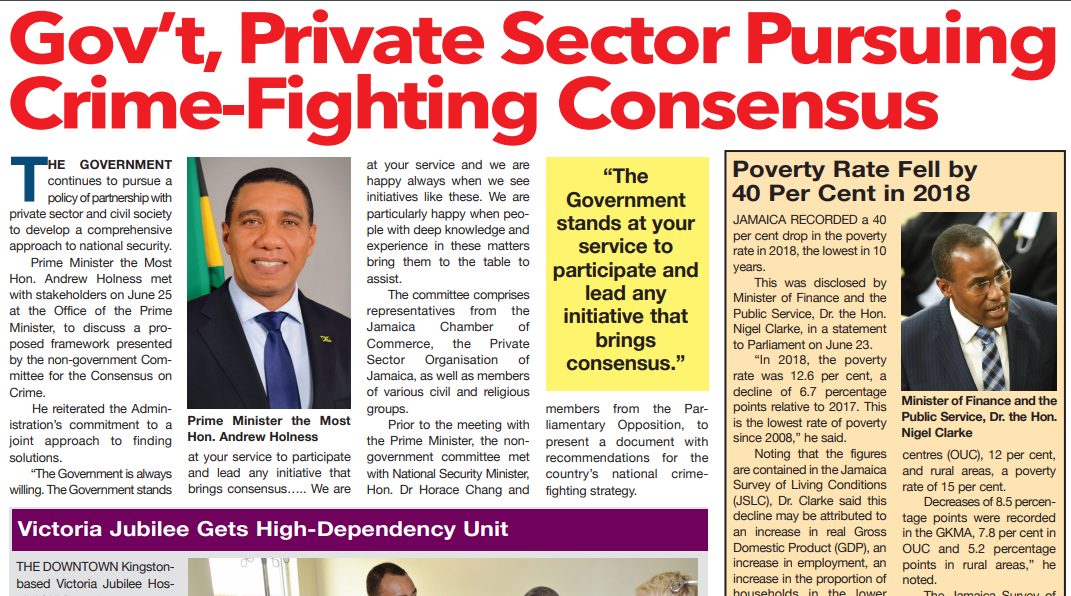 Gov't, Private Sector Pursuing Crime-Fighting Consensus

THE GOVERNMENT continues to pursue a policy of partnership with private sector and civil society to develop a comprehensive approach to national security.

Prime Minister the Most Hon. Andrew Holness met with stakeholders on June 25 at the Office of the Prime Minister, to discuss a proposed framework presented by the non-government Committee for the Consensus on Crime.

He reiterated the Administration's commitment to a joint approach to finding solutions.

"The Government is always willing. The Government stands

Prime Minister the Most Hon. Andrew Holness

at your service to participate and lead any initiative that brings consensus..... We are at your service and we are happy always when we see initiatives like these. We are particularly happy when people with deep knowledge and experience in these matters bring them to the table to assist.

The committee comprises representatives from the Jamaica Chamber of Commerce, the Private Sector Organisation of Jamaica, as well as members of various civil and religious groups.

Prior to the meeting with the Prime Minister, the non-government committee met with National Security Minister, Hon. Dr Horace Chang and

"The Government stands at your service to participate and lead any initiative that brings consensus."

members from the Parliamentary Opposition, to present a document with recommendations for the country's national crime-fighting strategy.

Poverty Rate Fell by 40 Per Cent in 2018

JAMAICA RECORDED a 40 per cent drop in the poverty rate in 2018, the lowest in 10 years.

This was disclosed by Minister of Finance and the Public Service, Dr. the Hon. Nigel Clarke, in a statement to Parliament on June 23.

"In 2018, the poverty rate was 12.6 per cent, a decline of 6.7 percentage points relative to 2017. This is the lowest rate of poverty since 2008," he said.

Noting that the figures are contained in the Jamaica Survey of Living Conditions (JSLC), Dr. Clarke said this decline may be attributed to an increase in real Gross Domestic Product (GDP), an increase in employment, an increase in the proportion of households in the lower

Minister of Finance and the Public Service, Dr. the Hon. Nigel Clarke

centres (OUC), 12 per cent, and rural areas, a poverty rate of 15 per cent.

Decreases of 8.5 percentage points were recorded in the GKMA, 7.8 per cent in OUC and 5.2 percentage points in rural areas," he noted.

The Jamaica Survey of

Victoria Jubilee Gets High-Dependency Unit

THE DOWNTOWN Kingston-based Victoria Jubilee Hos-